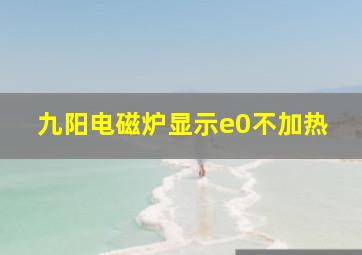 九阳电磁炉显示e0不加热